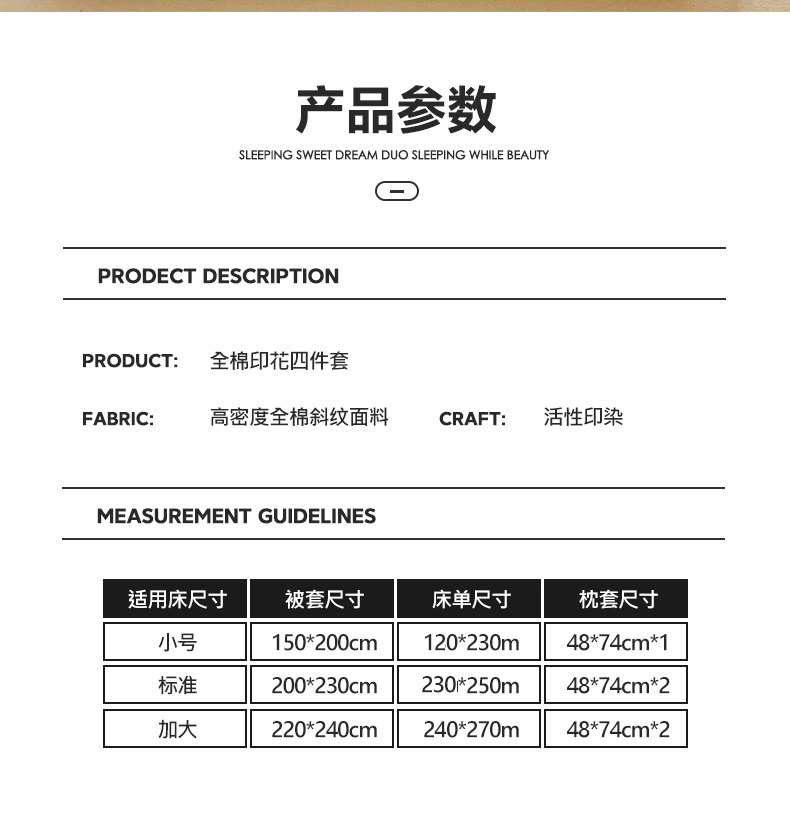 产品参数

SLEEPING SWEET DREAM DUO SLEEPING WHILE BEAUTY

PRODECT DESCRIPTION

PRODUCT: 全棉印花四件套

FABRIC: 高密度全棉斜纹面料 CRAFT: 活性印染

MEASUREMENT GUIDELINES

| 适用床尺寸 | 被套尺寸 | 床单尺寸 | 枕套尺寸 |
|---|---|---|---|
| 小号 | 150*200cm | 120*230m | 48*74cm*1 |
| 标准 | 200*230cm | 230*250m | 48*74cm*2 |
| 加大 | 220*240cm | 240*270m | 48*74cm*2 |